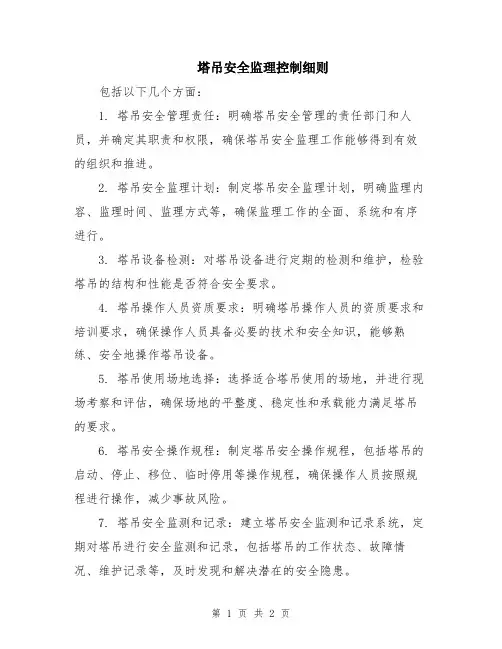 塔吊安全监理控制细则

包括以下几个方面：

1. 塔吊安全管理责任：明确塔吊安全管理的责任部门和人员，并确定其职责和权限，确保塔吊安全监理工作能够得到有效的组织和推进。

2. 塔吊安全监理计划：制定塔吊安全监理计划，明确监理内容、监理时间、监理方式等，确保监理工作的全面、系统和有序进行。

3. 塔吊设备检测：对塔吊设备进行定期的检测和维护，检验塔吊的结构和性能是否符合安全要求。

4. 塔吊操作人员资质要求：明确塔吊操作人员的资质要求和培训要求，确保操作人员具备必要的技术和安全知识，能够熟练、安全地操作塔吊设备。

5. 塔吊使用场地选择：选择适合塔吊使用的场地，并进行现场考察和评估，确保场地的平整度、稳定性和承载能力满足塔吊的要求。

6. 塔吊安全操作规程：制定塔吊安全操作规程，包括塔吊的启动、停止、移位、临时停用等操作规程，确保操作人员按照规程进行操作，减少事故风险。

7. 塔吊安全监测和记录：建立塔吊安全监测和记录系统，定期对塔吊进行安全监测和记录，包括塔吊的工作状态、故障情况、维护记录等，及时发现和解决潜在的安全隐患。

第 1 页 共 2 页